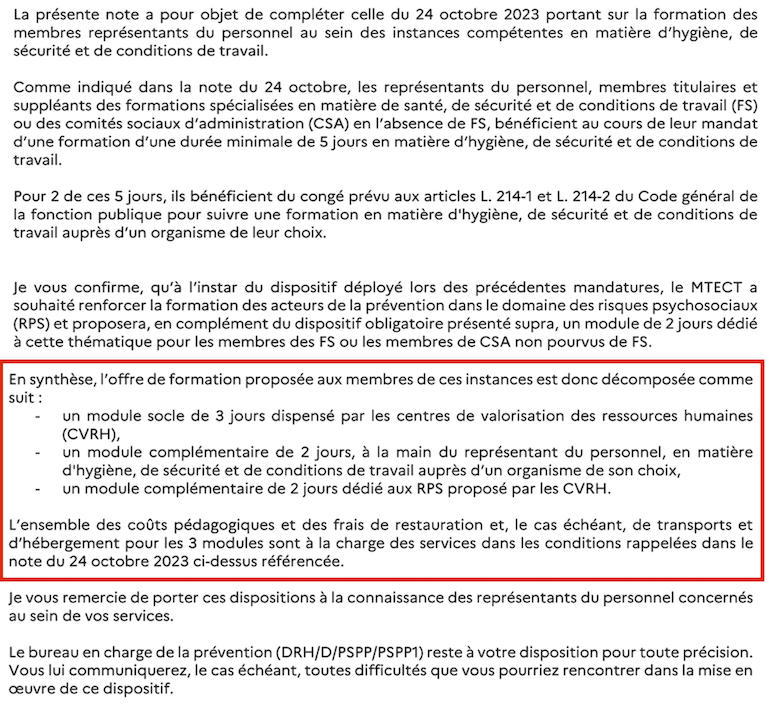 La présente note a pour objet de compléter celle du 24 octobre 2023 portant sur la formation des membres représentants du personnel au sein des instances compétentes en matière d'hygiène, de sécurité et de conditions de travail.

Comme indiqué dans la note du 24 octobre, les représentants du personnel, membres titulaires et suppléants des formations spécialisées en matière de santé, de sécurité et de conditions de travail (FS) ou des comités sociaux d'administration (CSA) en l'absence de FS, bénéficient au cours de leur mandat d'une formation d'une durée minimale de 5 jours en matière d'hygiène, de sécurité et de conditions de travail.

Pour 2 de ces 5 jours, ils bénéficient du congé prévu aux articles L. 214-1 et L. 214-2 du Code général de la fonction publique pour suivre une formation en matière d'hygiène, de sécurité et de conditions de travail auprès d'un organisme de leur choix.

Je vous confirme, qu'à l'instar du dispositif déployé lors des précédentes mandatures, le MTECT a souhaité renforcer la formation des acteurs de la prévention dans le domaine des risques psychosociaux (RPS) et proposera, en complément du dispositif obligatoire présenté supra, un module de 2 jours dédié à cette thématique pour les membres des FS ou les membres de CSA non pourvus de FS.

En synthèse, l'offre de formation proposée aux membres de ces instances est donc décomposée comme suit :
- un module socle de 3 jours dispensé par les centres de valorisation des ressources humaines (CVRH),
- un module complémentaire de 2 jours, à la main du représentant du personnel, en matière d'hygiène, de sécurité et de conditions de travail auprès d'un organisme de son choix,
- un module complémentaire de 2 jours dédié aux RPS proposé par les CVRH.

L'ensemble des coûts pédagogiques et des frais de restauration et, le cas échéant, de transports et d'hébergement pour les 3 modules sont à la charge des services dans les conditions rappelées dans le note du 24 octobre 2023 ci-dessus référencée.

Je vous remercie de porter ces dispositions à la connaissance des représentants du personnel concernés au sein de vos services.

Le bureau en charge de la prévention (DRH/D/PSPP/PSPP1) reste à votre disposition pour toute précision. Vous lui communiquerez, le cas échéant, toutes difficultés que vous pourriez rencontrer dans la mise en œuvre de ce dispositif.